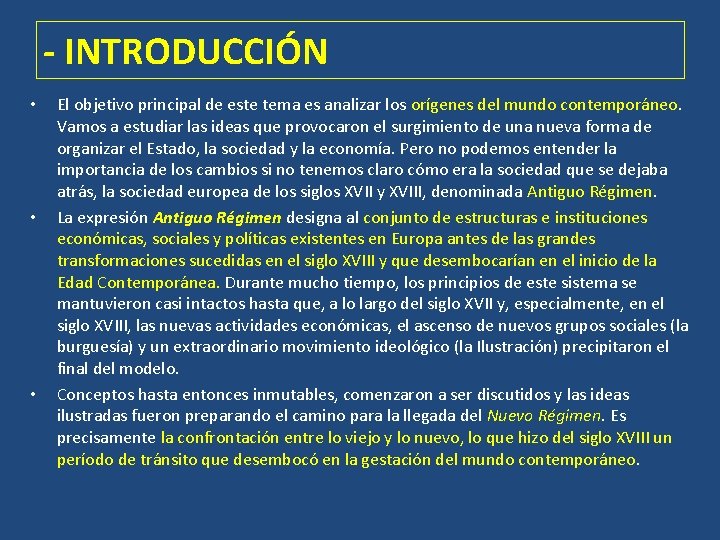 - INTRODUCCIÓN

• El objetivo principal de este tema es analizar los orígenes del mundo contemporáneo. Vamos a estudiar las ideas que provocaron el surgimiento de una nueva forma de organizar el Estado, la sociedad y la economía. Pero no podemos entender la importancia de los cambios si no tenemos claro cómo era la sociedad que se dejaba atrás, la sociedad europea de los siglos XVII y XVIII, denominada Antiguo Régimen.

• La expresión Antiguo Régimen designa al conjunto de estructuras e instituciones económicas, sociales y políticas existentes en Europa antes de las grandes transformaciones sucedidas en el siglo XVIII y que desembocarían en el inicio de la Edad Contemporánea. Durante mucho tiempo, los principios de este sistema se mantuvieron casi intactos hasta que, a lo largo del siglo XVII y, especialmente, en el siglo XVIII, las nuevas actividades económicas, el ascenso de nuevos grupos sociales (la burguesía) y un extraordinario movimiento ideológico (la Ilustración) precipitaron el final del modelo.

• Conceptos hasta entonces inmutables, comenzaron a ser discutidos y las ideas ilustradas fueron preparando el camino para la llegada del Nuevo Régimen. Es precisamente la confrontación entre lo viejo y lo nuevo, lo que hizo del siglo XVIII un período de tránsito que desembocó en la gestación del mundo contemporáneo.